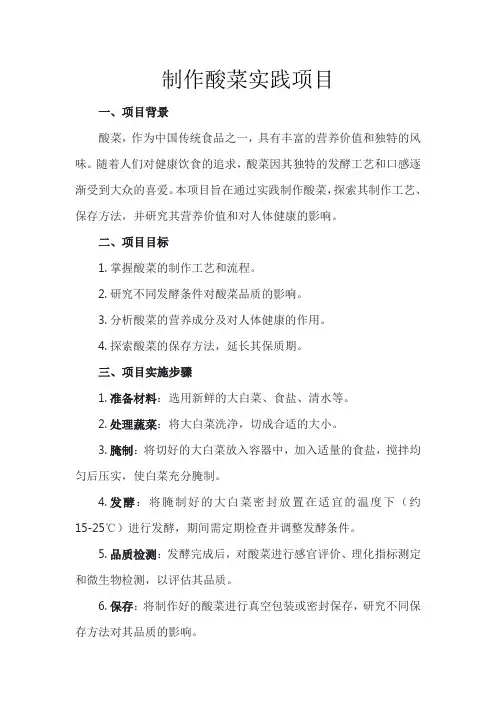 制作酸菜实践项目

一、项目背景

酸菜，作为中国传统食品之一，具有丰富的营养价值和独特的风味。随着人们对健康饮食的追求，酸菜因其独特的发酵工艺和口感逐渐受到大众的喜爱。本项目旨在通过实践制作酸菜，探索其制作工艺、保存方法，并研究其营养价值和对人体健康的影响。

二、项目目标

1. 掌握酸菜的制作工艺和流程。

2. 研究不同发酵条件对酸菜品质的影响。

3. 分析酸菜的营养成分及对人体健康的作用。

4. 探索酸菜的保存方法，延长其保质期。

三、项目实施步骤

1. 准备材料：选用新鲜的大白菜、食盐、清水等。

2. 处理蔬菜：将大白菜洗净，切成合适的大小。

3. 腌制：将切好的大白菜放入容器中，加入适量的食盐，搅拌均匀后压实，使白菜充分腌制。

4. 发酵：将腌制好的大白菜密封放置在适宜的温度下（约15-25℃）进行发酵，期间需定期检查并调整发酵条件。

5. 品质检测：发酵完成后，对酸菜进行感官评价、理化指标测定和微生物检测，以评估其品质。

6. 保存：将制作好的酸菜进行真空包装或密封保存，研究不同保存方法对其品质的影响。